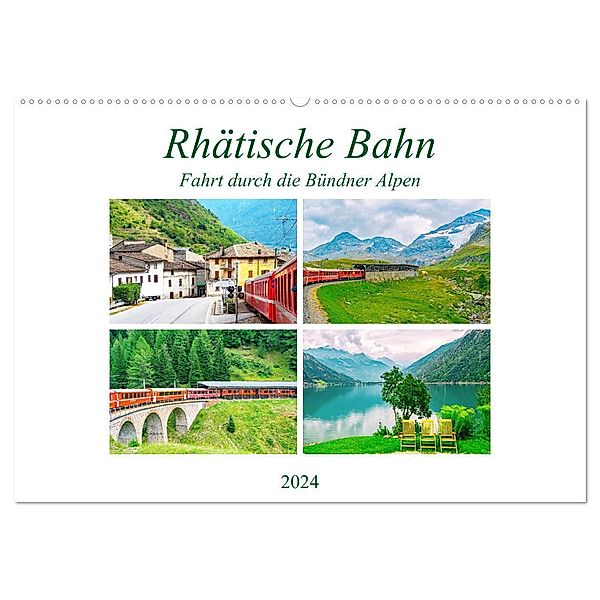 Rhätische Bahn
Fahrt durch die Bündner Alpen

2024